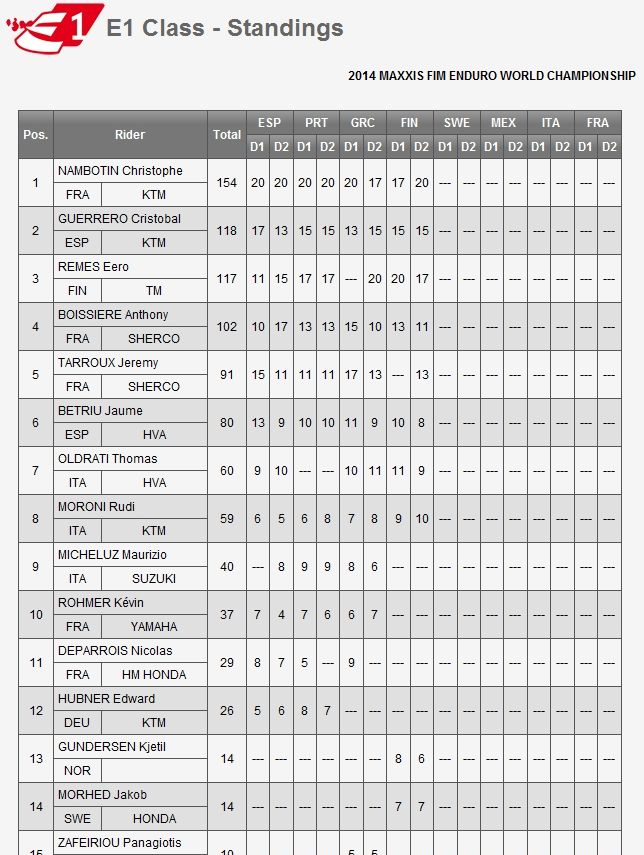 E1 Class - Standings

2014 MAXXIS FIM ENDURO WORLD CHAMPIONSHIP

| Pos. | Rider | Total | ESP D1 | ESP D2 | PRT D1 | PRT D2 | GRC D1 | GRC D2 | FIN D1 | FIN D2 | SWE D1 | SWE D2 | MEX D1 | MEX D2 | ITA D1 | ITA D2 | FRA D1 | FRA D2 |
|---|---|---|---|---|---|---|---|---|---|---|---|---|---|---|---|---|---|---|
| 1 | NAMBOTIN Christophe FRA KTM | 154 | 20 | 20 | 20 | 20 | 20 | 17 | 17 | 20 | --- | --- | --- | --- | --- | --- | --- | --- |
| 2 | GUERRERO Cristobal ESP KTM | 118 | 17 | 13 | 15 | 15 | 13 | 15 | 15 | 15 | --- | --- | --- | --- | --- | --- | --- | --- |
| 3 | REMES Eero FIN TM | 117 | 11 | 15 | 17 | 17 | --- | 20 | 20 | 17 | --- | --- | --- | --- | --- | --- | --- | --- |
| 4 | BOISSIERE Anthony FRA SHERCO | 102 | 10 | 17 | 13 | 13 | 15 | 10 | 13 | 11 | --- | --- | --- | --- | --- | --- | --- | --- |
| 5 | TARROUX Jeremy FRA SHERCO | 91 | 15 | 11 | 11 | 11 | 17 | 13 | --- | 13 | --- | --- | --- | --- | --- | --- | --- | --- |
| 6 | BETRIU Jaume ESP HVA | 80 | 13 | 9 | 10 | 10 | 11 | 9 | 10 | 8 | --- | --- | --- | --- | --- | --- | --- | --- |
| 7 | OLDRATI Thomas ITA HVA | 60 | 9 | 10 | --- | --- | 10 | 11 | 11 | 9 | --- | --- | --- | --- | --- | --- | --- | --- |
| 8 | MORONI Rudi ITA KTM | 59 | 6 | 5 | 6 | 8 | 7 | 8 | 9 | 10 | --- | --- | --- | --- | --- | --- | --- | --- |
| 9 | MICHELUZ Maurizio ITA SUZUKI | 40 | --- | 8 | 9 | 9 | 8 | 6 | --- | --- | --- | --- | --- | --- | --- | --- | --- | --- |
| 10 | ROHMER Kévin FRA YAMAHA | 37 | 7 | 4 | 7 | 6 | 6 | 7 | --- | --- | --- | --- | --- | --- | --- | --- | --- | --- |
| 11 | DEPARROIS Nicolas FRA HM HONDA | 29 | 8 | 7 | 5 | --- | 9 | --- | --- | --- | --- | --- | --- | --- | --- | --- | --- | --- |
| 12 | HUBNER Edward DEU KTM | 26 | 5 | 6 | 8 | 7 | --- | --- | --- | --- | --- | --- | --- | --- | --- | --- | --- | --- |
| 13 | GUNDERSEN Kjetil NOR | 14 | --- | --- | --- | --- | --- | --- | 8 | 6 | --- | --- | --- | --- | --- | --- | --- | --- |
| 14 | MORHED Jakob SWE HONDA | 14 | --- | --- | --- | --- | --- | --- | 7 | 7 | --- | --- | --- | --- | --- | --- | --- | --- |
| 15 | ZAFEIRIOU Panagiotis | 10 | | | | | 5 | 5 | | | | | | | | | | |